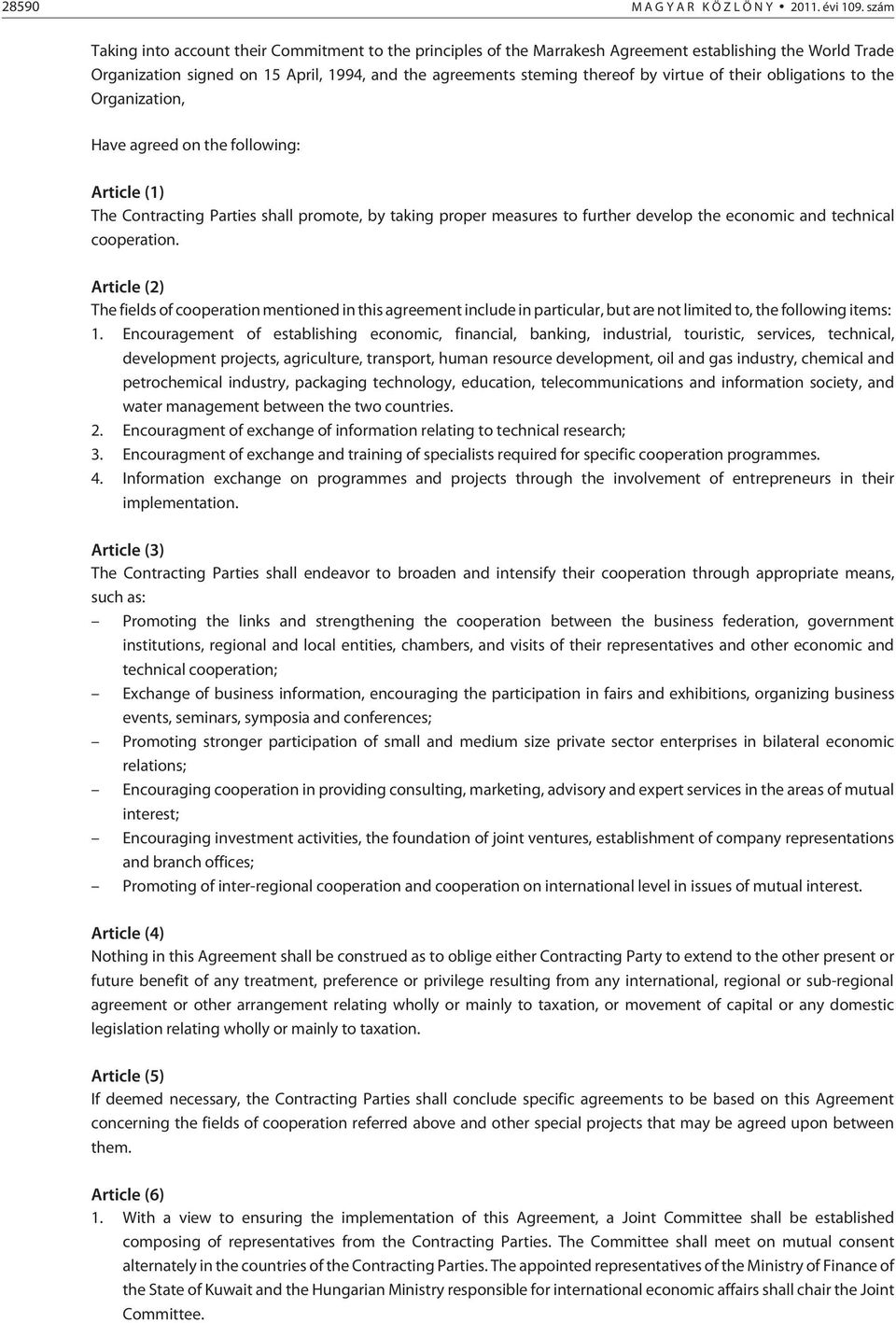 28590 M A G Y A R K Ö Z L Ö N Y • 2011. évi 109. szám

Taking into account their Commitment to the principles of the Marrakesh Agreement establishing the World Trade Organization signed on 15 April, 1994, and the agreements steming thereof by virtue of their obligations to the Organization,

Have agreed on the following:

Article (1)
The Contracting Parties shall promote, by taking proper measures to further develop the economic and technical cooperation.

Article (2)
The fields of cooperation mentioned in this agreement include in particular, but are not limited to, the following items:
1. Encouragement of establishing economic, financial, banking, industrial, touristic, services, technical, development projects, agriculture, transport, human resource development, oil and gas industry, chemical and petrochemical industry, packaging technology, education, telecommunications and information society, and water management between the two countries.
2. Encouragment of exchange of information relating to technical research;
3. Encouragment of exchange and training of specialists required for specific cooperation programmes.
4. Information exchange on programmes and projects through the involvement of entrepreneurs in their implementation.

Article (3)
The Contracting Parties shall endeavor to broaden and intensify their cooperation through appropriate means, such as:
– Promoting the links and strengthening the cooperation between the business federation, government institutions, regional and local entities, chambers, and visits of their representatives and other economic and technical cooperation;
– Exchange of business information, encouraging the participation in fairs and exhibitions, organizing business events, seminars, symposia and conferences;
– Promoting stronger participation of small and medium size private sector enterprises in bilateral economic relations;
– Encouraging cooperation in providing consulting, marketing, advisory and expert services in the areas of mutual interest;
– Encouraging investment activities, the foundation of joint ventures, establishment of company representations and branch offices;
– Promoting of inter-regional cooperation and cooperation on international level in issues of mutual interest.

Article (4)
Nothing in this Agreement shall be construed as to oblige either Contracting Party to extend to the other present or future benefit of any treatment, preference or privilege resulting from any international, regional or sub-regional agreement or other arrangement relating wholly or mainly to taxation, or movement of capital or any domestic legislation relating wholly or mainly to taxation.

Article (5)
If deemed necessary, the Contracting Parties shall conclude specific agreements to be based on this Agreement concerning the fields of cooperation referred above and other special projects that may be agreed upon between them.

Article (6)
1. With a view to ensuring the implementation of this Agreement, a Joint Committee shall be established composing of representatives from the Contracting Parties. The Committee shall meet on mutual consent alternately in the countries of the Contracting Parties. The appointed representatives of the Ministry of Finance of the State of Kuwait and the Hungarian Ministry responsible for international economic affairs shall chair the Joint Committee.